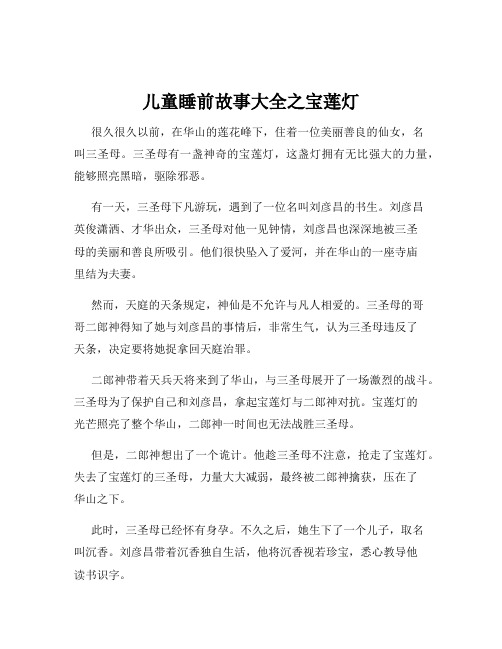 儿童睡前故事大全之宝莲灯

很久很久以前，在华山的莲花峰下，住着一位美丽善良的仙女，名叫三圣母。三圣母有一盏神奇的宝莲灯，这盏灯拥有无比强大的力量，能够照亮黑暗，驱除邪恶。

有一天，三圣母下凡游玩，遇到了一位名叫刘彦昌的书生。刘彦昌英俊潇洒、才华出众，三圣母对他一见钟情，刘彦昌也深深地被三圣母的美丽和善良所吸引。他们很快坠入了爱河，并在华山的一座寺庙里结为夫妻。

然而，天庭的天条规定，神仙是不允许与凡人相爱的。三圣母的哥哥二郎神得知了她与刘彦昌的事情后，非常生气，认为三圣母违反了天条，决定要将她捉拿回天庭治罪。

二郎神带着天兵天将来到了华山，与三圣母展开了一场激烈的战斗。三圣母为了保护自己和刘彦昌，拿起宝莲灯与二郎神对抗。宝莲灯的光芒照亮了整个华山，二郎神一时间也无法战胜三圣母。

但是，二郎神想出了一个诡计。他趁三圣母不注意，抢走了宝莲灯。失去了宝莲灯的三圣母，力量大大减弱，最终被二郎神擒获，压在了华山之下。

此时，三圣母已经怀有身孕。不久之后，她生下了一个儿子，取名叫沉香。刘彦昌带着沉香独自生活，他将沉香视若珍宝，悉心教导他读书识字。